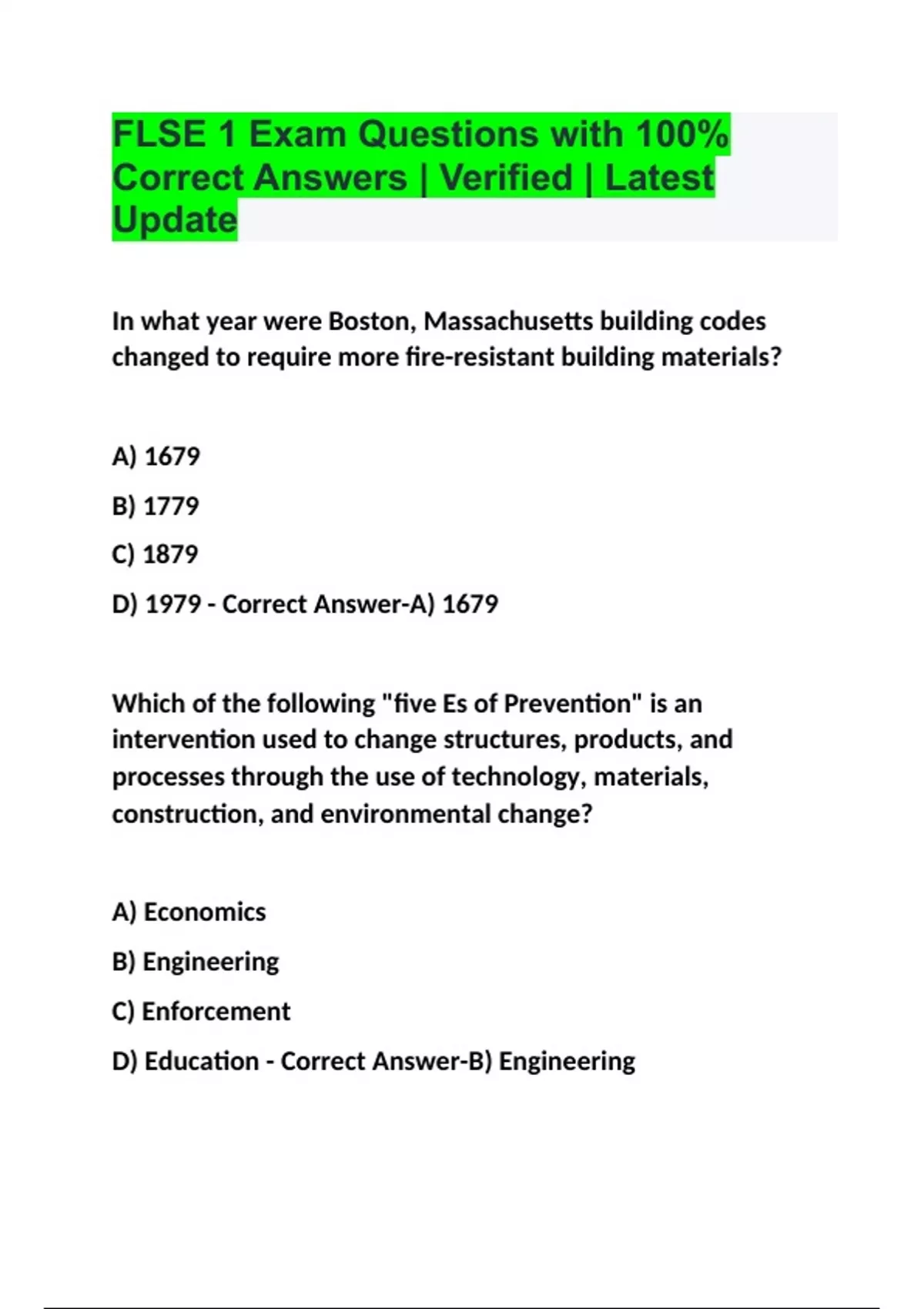 FLSE 1 Exam Questions with 100% Correct Answers | Verified | Latest Update

In what year were Boston, Massachusetts building codes changed to require more fire-resistant building materials?

A) 1679

B) 1779

C) 1879

D) 1979 - Correct Answer-A) 1679

Which of the following "five Es of Prevention" is an intervention used to change structures, products, and processes through the use of technology, materials, construction, and environmental change?

A) Economics

B) Engineering

C) Enforcement

D) Education - Correct Answer-B) Engineering